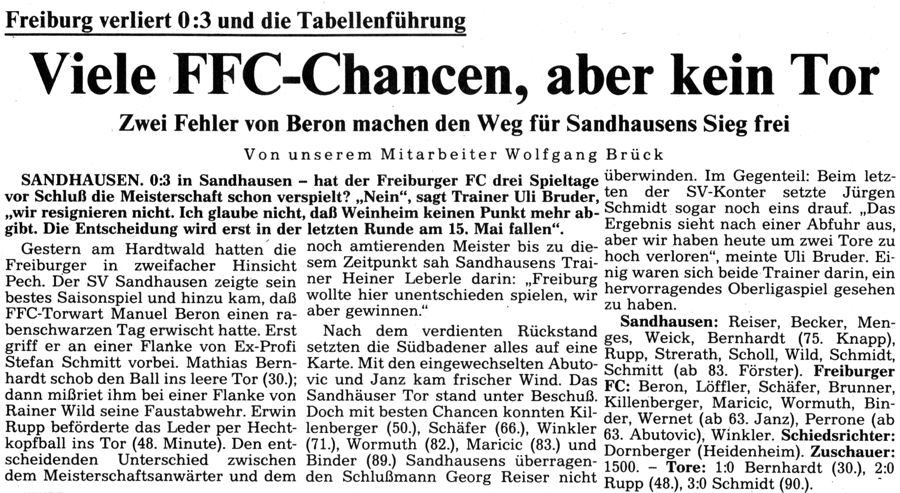 Freiburg verliert 0:3 und die Tabellenführung

Viele FFC-Chancen, aber kein Tor

Zwei Fehler von Beron machen den Weg für Sandhausens Sieg frei

Von unserem Mitarbeiter Wolfgang Brück

SANDHAUSEN. 0:3 in Sandhausen – hat der Freiburger FC drei Spieltage vor Schluß die Meisterschaft schon verspielt? „Nein", sagt Trainer Uli Bruder, „wir resignieren nicht. Ich glaube nicht, daß Weinheim keinen Punkt mehr abgibt. Die Entscheidung wird erst in der letzten Runde am 15. Mai fallen".

Gestern am Hardtwald hatten die Freiburger in zweifacher Hinsicht Pech. Der SV Sandhausen zeigte sein bestes Saisonspiel und hinzu kam, daß FFC-Torwart Manuel Beron einen rabenschwarzen Tag erwischt hatte. Erst griff er an einer Flanke von Ex-Profi Stefan Schmitt vorbei. Mathias Bernhardt schob den Ball ins leere Tor (30.); dann mißriet ihm bei einer Flanke von Rainer Wild seine Faustabwehr. Erwin Rupp beförderte das Leder per Hechtkopfball ins Tor (48. Minute). Den entscheidenden Unterschied zwischen dem Meisterschaftsanwärter und dem noch amtierenden Meister bis zu diesem Zeitpunkt sah Sandhausens Trainer Heiner Leberle darin: „Freiburg wollte hier unentschieden spielen, wir aber gewinnen."

Nach dem verdienten Rückstand setzten die Südbadener alles auf eine Karte. Mit den eingewechselten Abutovic und Janz kam frischer Wind. Das Sandhäuser Tor stand unter Beschuß. Doch mit besten Chancen konnten Killenberger (50.), Schäfer (66.), Winkler (71.), Wormuth (82.), Maricic (83.) und Binder (89.) Sandhausens überragenden Schlußmann Georg Reiser nicht überwinden. Im Gegenteil: Beim letzten der SV-Konter setzte Jürgen Schmidt sogar noch eins drauf. „Das Ergebnis sieht nach einer Abfuhr aus, aber wir haben heute um zwei Tore zu hoch verloren", meinte Uli Bruder. Einig waren sich beide Trainer darin, ein hervorragendes Oberligaspiel gesehen zu haben.

Sandhausen: Reiser, Becker, Menges, Weick, Bernhardt (75. Knapp), Rupp, Strerath, Scholl, Wild, Schmidt, Schmitt (ab 83. Förster). Freiburger FC: Beron, Löffler, Schäfer, Brunner, Killenberger, Maricic, Wormuth, Binder, Wernet (ab 63. Janz), Perrone (ab 63. Abutovic), Winkler. Schiedsrichter: Dornberger (Heidenheim). Zuschauer: 1500. – Tore: 1:0 Bernhardt (30.), 2:0 Rupp (48.), 3:0 Schmidt (90.).